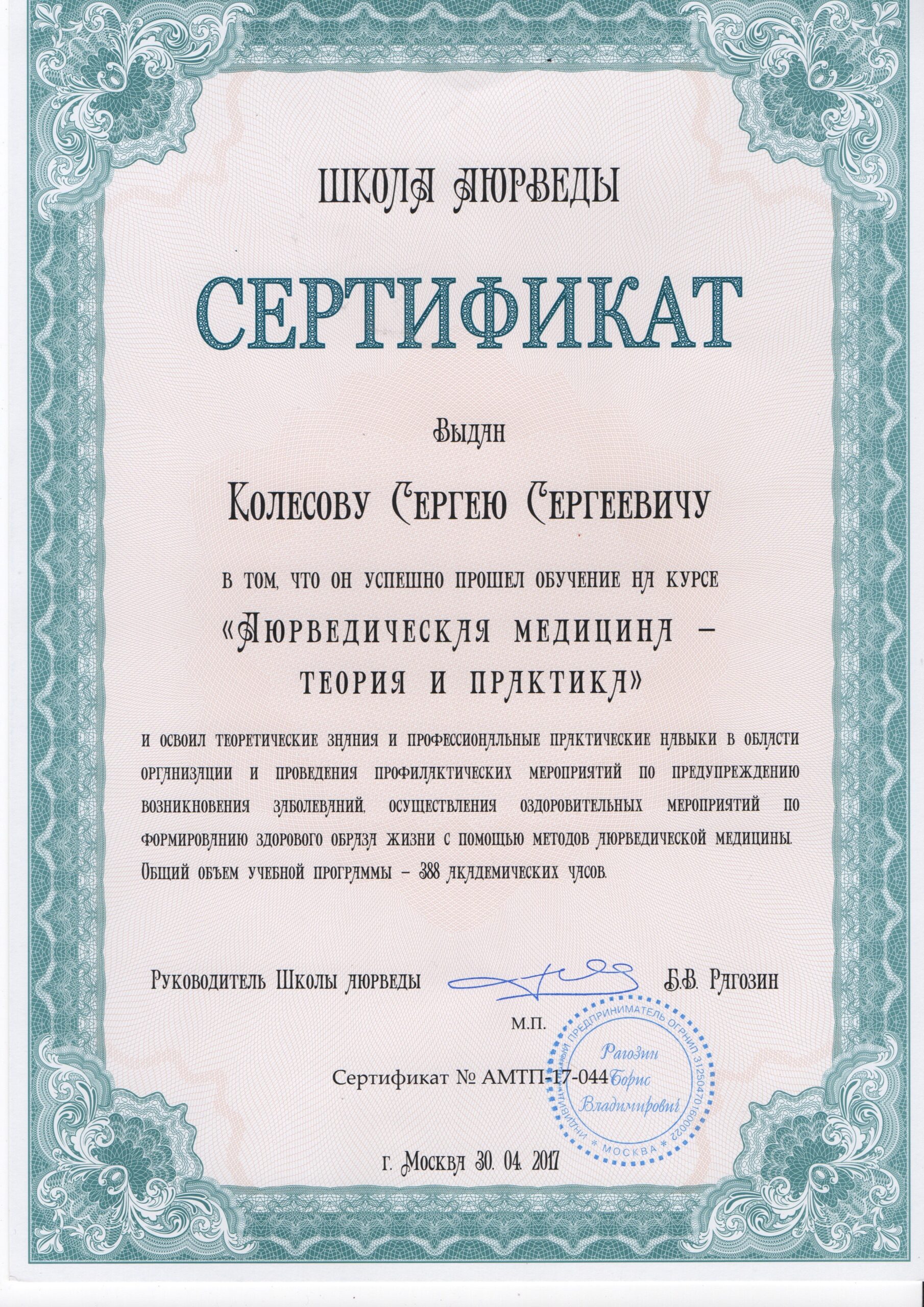 ШКОЛА АЮРВЕДЫ

СЕРТИФИКАТ

Выдан

Колесову Сергею Сергеевичу

в том, что он успешно прошел обучение на курсе

«Аюрведическая медицина – теория и практика»

и освоил теоретические знания и профессиональные практические навыки в области организации и проведения профилактических мероприятий по предупреждению возникновения заболеваний, осуществления оздоровительных мероприятий по формированию здорового образа жизни с помощью методов аюрведической медицины. Общий объем учебной программы – 388 академических часов.

Руководитель Школы аюрведы Б.В. Рагозин

М.П.

ИНДИВИДУАЛЬНЫЙ ПРЕДПРИНИМАТЕЛЬ ОГРНИП 312504701600022 * МОСКВА * Рагозин Борис Владимирович

Сертификат № АМТП-17-044

г. Москва 30. 04. 2017